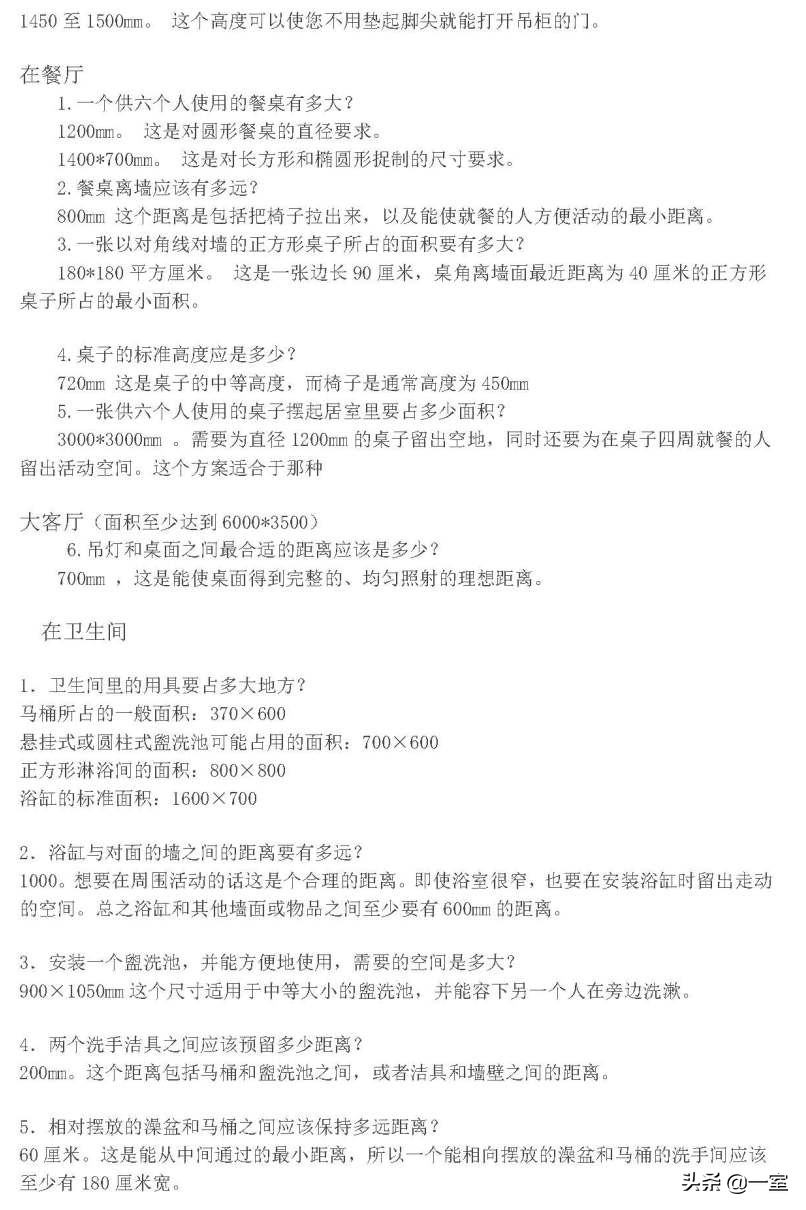 1450 至 1500mm。 这个高度可以使您不用垫起脚尖就能打开吊柜的门。

在餐厅

1.一个供六个人使用的餐桌有多大？

1200mm。 这是对圆形餐桌的直径要求。

1400*700mm。 这是对长方形和椭圆形捉制的尺寸要求。

2.餐桌离墙应该有多远？

800mm 这个距离是包括把椅子拉出来，以及能使就餐的人方便活动的最小距离。

3.一张以对角线对墙的正方形桌子所占的面积要有多大？

180*180 平方厘米。 这是一张边长 90 厘米，桌角离墙面最近距离为 40 厘米的正方形桌子所占的最小面积。

4.桌子的标准高度应是多少？

720mm 这是桌子的中等高度，而椅子是通常高度为 450mm

5.一张供六个人使用的桌子摆起居室里要占多少面积？

3000*3000mm 。需要为直径 1200mm 的桌子留出空地，同时还要为在桌子四周就餐的人留出活动空间。这个方案适合于那种

大客厅（面积至少达到 6000*3500）

6.吊灯和桌面之间最合适的距离应该是多少？

700mm ，这是能使桌面得到完整的、均匀照射的理想距离。

在卫生间

1. 卫生间里的用具要占多大地方？

马桶所占的一般面积：370×600

悬挂式或圆柱式盥洗池可能占用的面积：700×600

正方形淋浴间的面积：800×800

浴缸的标准面积：1600×700

2. 浴缸与对面的墙之间的距离要有多远？

1000。想要在周围活动的话这是个合理的距离。即使浴室很窄，也要在安装浴缸时留出走动的空间。总之浴缸和其他墙面或物品之间至少要有 600mm 的距离。

3. 安装一个盥洗池，并能方便地使用，需要的空间是多大？

900×1050mm 这个尺寸适用于中等大小的盥洗池，并能容下另一个人在旁边洗漱。

4. 两个洗手洁具之间应该预留多少距离？

200mm。这个距离包括马桶和盥洗池之间，或者洁具和墙壁之间的距离。

5. 相对摆放的澡盆和马桶之间应该保持多远距离？

60 厘米。这是能从中间通过的最小距离，所以一个能相向摆放的澡盆和马桶的洗手间应该至少有 180 厘米宽。

头条 @一室